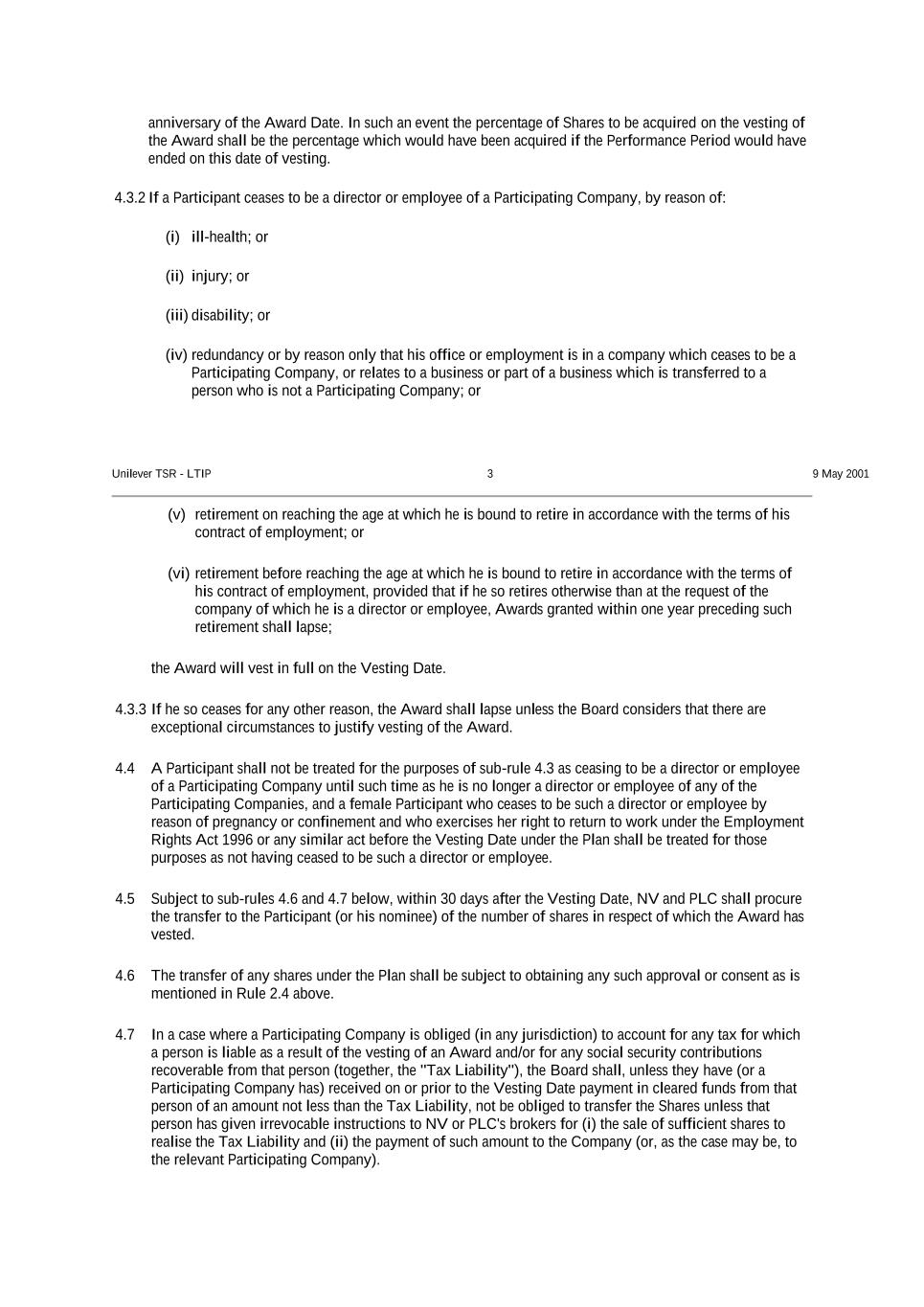 anniversary of the Award Date. In such an event the percentage of Shares to be acquired on the vesting of the Award shall be the percentage which would have been acquired if the Performance Period would have ended on this date of vesting.

4.3.2 If a Participant ceases to be a director or employee of a Participating Company, by reason of:

(i) ill-health; or

(ii) injury; or

(iii) disability; or

(iv) redundancy or by reason only that his office or employment is in a company which ceases to be a Participating Company, or relates to a business or part of a business which is transferred to a person who is not a Participating Company; or

Unilever TSR - LTIP 3 9 May 2001

(v) retirement on reaching the age at which he is bound to retire in accordance with the terms of his contract of employment; or

(vi) retirement before reaching the age at which he is bound to retire in accordance with the terms of his contract of employment, provided that if he so retires otherwise than at the request of the company of which he is a director or employee, Awards granted within one year preceding such retirement shall lapse;

the Award will vest in full on the Vesting Date.

4.3.3 If he so ceases for any other reason, the Award shall lapse unless the Board considers that there are exceptional circumstances to justify vesting of the Award.

4.4 A Participant shall not be treated for the purposes of sub-rule 4.3 as ceasing to be a director or employee of a Participating Company until such time as he is no longer a director or employee of any of the Participating Companies, and a female Participant who ceases to be such a director or employee by reason of pregnancy or confinement and who exercises her right to return to work under the Employment Rights Act 1996 or any similar act before the Vesting Date under the Plan shall be treated for those purposes as not having ceased to be such a director or employee.

4.5 Subject to sub-rules 4.6 and 4.7 below, within 30 days after the Vesting Date, NV and PLC shall procure the transfer to the Participant (or his nominee) of the number of shares in respect of which the Award has vested.

4.6 The transfer of any shares under the Plan shall be subject to obtaining any such approval or consent as is mentioned in Rule 2.4 above.

4.7 In a case where a Participating Company is obliged (in any jurisdiction) to account for any tax for which a person is liable as a result of the vesting of an Award and/or for any social security contributions recoverable from that person (together, the "Tax Liability"), the Board shall, unless they have (or a Participating Company has) received on or prior to the Vesting Date payment in cleared funds from that person of an amount not less than the Tax Liability, not be obliged to transfer the Shares unless that person has given irrevocable instructions to NV or PLC's brokers for (i) the sale of sufficient shares to realise the Tax Liability and (ii) the payment of such amount to the Company (or, as the case may be, to the relevant Participating Company).